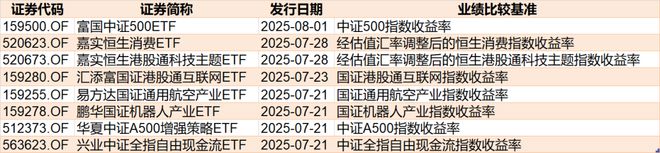 | 证券代码 | 证券简称 | 发行日期 | 业绩比较基准 |
|---|---|---|---|
| 159500.OF | 富国中证500ETF | 2025-08-01 | 中证500指数收益率 |
| 520623.OF | 嘉实恒生消费ETF | 2025-07-28 | 经估值汇率调整后的恒生消费指数收益率 |
| 520673.OF | 嘉实恒生港股通科技主题ETF | 2025-07-28 | 经估值汇率调整后的恒生港股通科技主题指数收益率 |
| 159280.OF | 汇添富国证港股通互联网ETF | 2025-07-23 | 国证港股通互联网指数收益率 |
| 159255.OF | 易方达国证通用航空产业ETF | 2025-07-21 | 国证通用航空产业指数收益率 |
| 159278.OF | 鹏华国证机器人产业ETF | 2025-07-21 | 国证机器人产业指数收益率 |
| 512373.OF | 华夏中证A500增强策略ETF | 2025-07-21 | 中证A500指数收益率 |
| 563623.OF | 兴业中证全指自由现金流ETF | 2025-07-21 | 中证全指自由现金流指数收益率 |